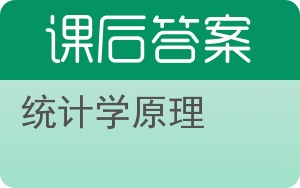 课后答案

统计学原理